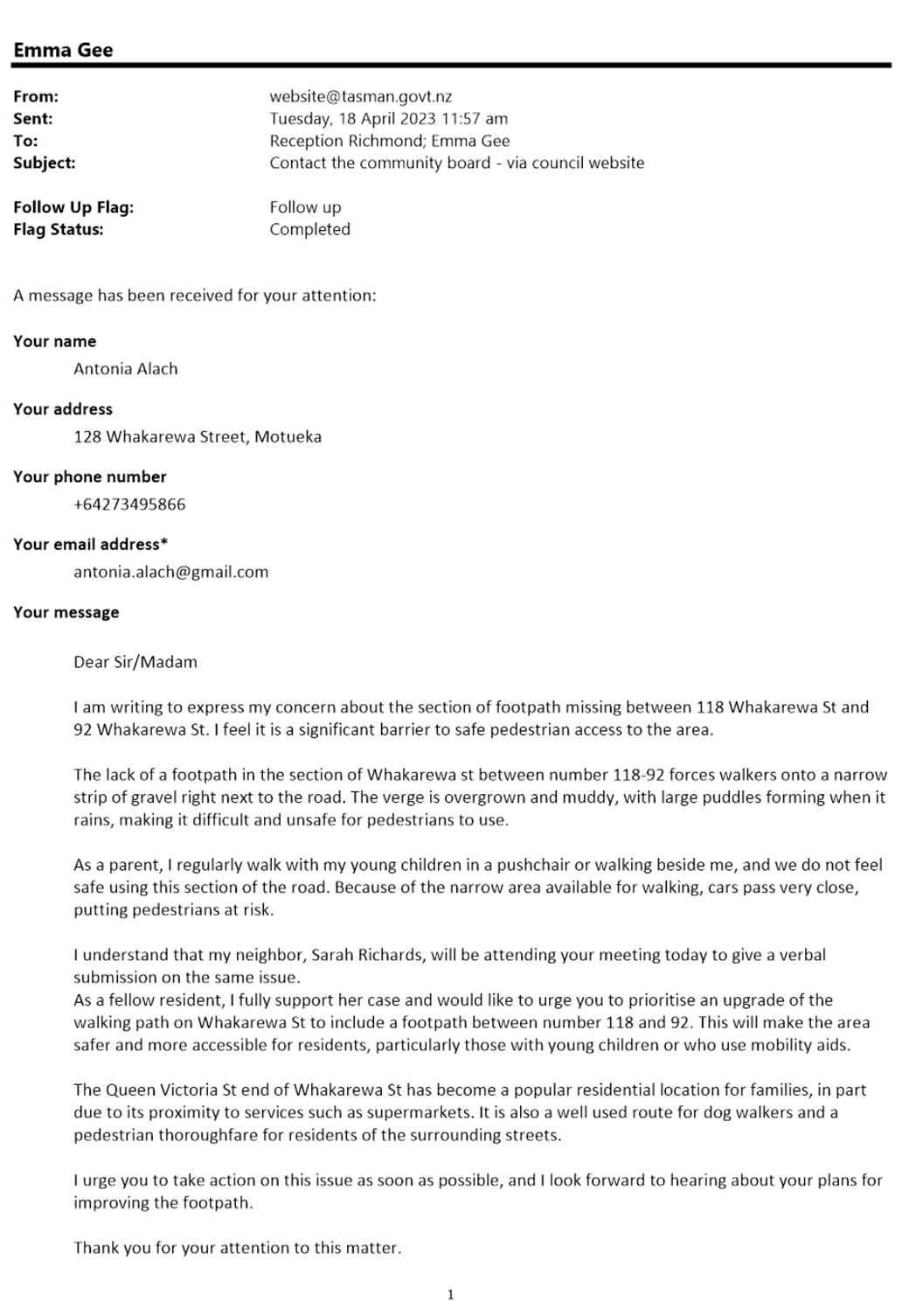 Emma Gee

From: website@tasman.govt.nz
Sent: Tuesday, 18 April 2023 11:57 am
To: Reception Richmond; Emma Gee
Subject: Contact the community board - via council website

Follow Up Flag: Follow up
Flag Status: Completed

A message has been received for your attention:

Your name
Antonia Alach

Your address
128 Whakarewa Street, Motueka

Your phone number
+64273495866

Your email address*
antonia.alach@gmail.com

Your message

Dear Sir/Madam

I am writing to express my concern about the section of footpath missing between 118 Whakarewa St and 92 Whakarewa St. I feel it is a significant barrier to safe pedestrian access to the area.

The lack of a footpath in the section of Whakarewa st between number 118-92 forces walkers onto a narrow strip of gravel right next to the road. The verge is overgrown and muddy, with large puddles forming when it rains, making it difficult and unsafe for pedestrians to use.

As a parent, I regularly walk with my young children in a pushchair or walking beside me, and we do not feel safe using this section of the road. Because of the narrow area available for walking, cars pass very close, putting pedestrians at risk.

I understand that my neighbor, Sarah Richards, will be attending your meeting today to give a verbal submission on the same issue.
As a fellow resident, I fully support her case and would like to urge you to prioritise an upgrade of the walking path on Whakarewa St to include a footpath between number 118 and 92. This will make the area safer and more accessible for residents, particularly those with young children or who use mobility aids.

The Queen Victoria St end of Whakarewa St has become a popular residential location for families, in part due to its proximity to services such as supermarkets. It is also a well used route for dog walkers and a pedestrian thoroughfare for residents of the surrounding streets.

I urge you to take action on this issue as soon as possible, and I look forward to hearing about your plans for improving the footpath.

Thank you for your attention to this matter.

1